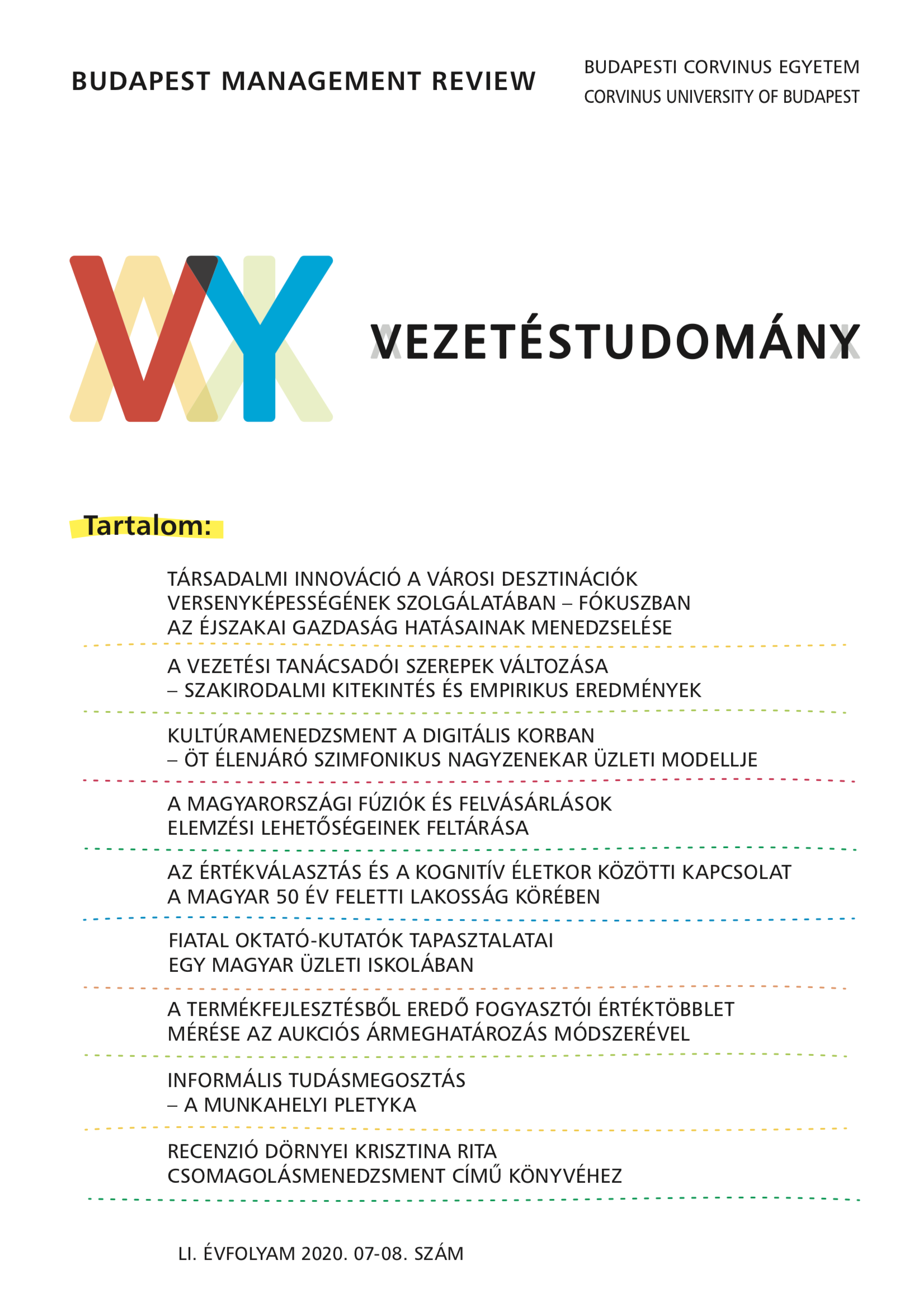 BUDAPEST MANAGEMENT REVIEW

BUDAPESTI CORVINUS EGYETEM
CORVINUS UNIVERSITY OF BUDAPEST

VEZETÉSTUDOMÁNY

Tartalom:

TÁRSADALMI INNOVÁCIÓ A VÁROSI DESZTINÁCIÓK VERSENYKÉPESSÉGÉNEK SZOLGÁLATÁBAN – FÓKUSZBAN AZ ÉJSZAKAI GAZDASÁG HATÁSAINAK MENEDZSELÉSE

A VEZETÉSI TANÁCSADÓI SZEREPEK VÁLTOZÁSA – SZAKIRODALMI KITEKINTÉS ÉS EMPIRIKUS EREDMÉNYEK

KULTÚRAMENEDZSMENT A DIGITÁLIS KORBAN – ÖT ÉLENJÁRÓ SZIMFONIKUS NAGYZENEKAR ÜZLETI MODELLJE

A MAGYARORSZÁGI FÚZIÓK ÉS FELVÁSÁRLÁSOK ELEMZÉSI LEHETŐSÉGEINEK FELTÁRÁSA

AZ ÉRTÉKVÁLASZTÁS ÉS A KOGNITÍV ÉLETKOR KÖZÖTTI KAPCSOLAT A MAGYAR 50 ÉV FELETTI LAKOSSÁG KÖRÉBEN

FIATAL OKTATÓ-KUTATÓK TAPASZTALATAI EGY MAGYAR ÜZLETI ISKOLÁBAN

A TERMÉKFEJLESZTÉSBŐL EREDŐ FOGYASZTÓI ÉRTÉKTÖBBLET MÉRÉSE AZ AUKCIÓS ÁRMEGHATÁROZÁS MÓDSZERÉVEL

INFORMÁLIS TUDÁSMEGOSZTÁS – A MUNKAHELYI PLETYKA

RECENZIÓ DÖRNYEI KRISZTINA RITA CSOMAGOLÁSMENEDZSMENT CÍMŰ KÖNYVÉHEZ

LI. ÉVFOLYAM 2020. 07-08. SZÁM